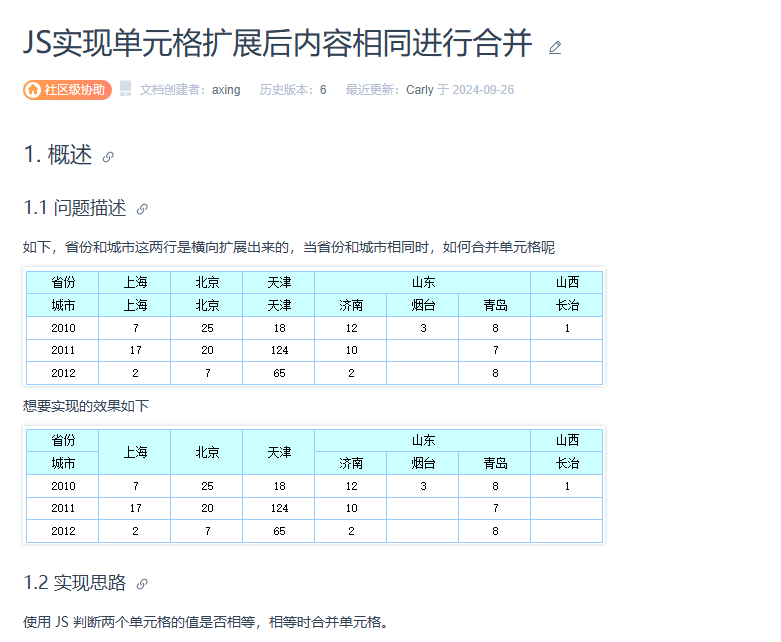 JS实现单元格扩展后内容相同进行合并

社区级协助 文档创建者：axing 历史版本：6 最近更新：Carly 于 2024-09-26

1. 概述

1.1 问题描述

如下，省份和城市这两行是横向扩展出来的，当省份和城市相同时，如何合并单元格呢

| 省份 | 上海 | 北京 | 天津 | 山东 | | | 山西 |
|---|---|---|---|---|---|---|---|
| 城市 | 上海 | 北京 | 天津 | 济南 | 烟台 | 青岛 | 长治 |
| 2010 | 7 | 25 | 18 | 12 | 3 | 8 | 1 |
| 2011 | 17 | 20 | 124 | 10 | | 7 | |
| 2012 | 2 | 7 | 65 | 2 | | 8 | |

想要实现的效果如下

| 省份 | 上海 | 北京 | 天津 | 山东 | | | 山西 |
|---|---|---|---|---|---|---|---|
| 城市 | | | | 济南 | 烟台 | 青岛 | 长治 |
| 2010 | 7 | 25 | 18 | 12 | 3 | 8 | 1 |
| 2011 | 17 | 20 | 124 | 10 | | 7 | |
| 2012 | 2 | 7 | 65 | 2 | | 8 | |

1.2 实现思路

使用 JS 判断两个单元格的值是否相等，相等时合并单元格。